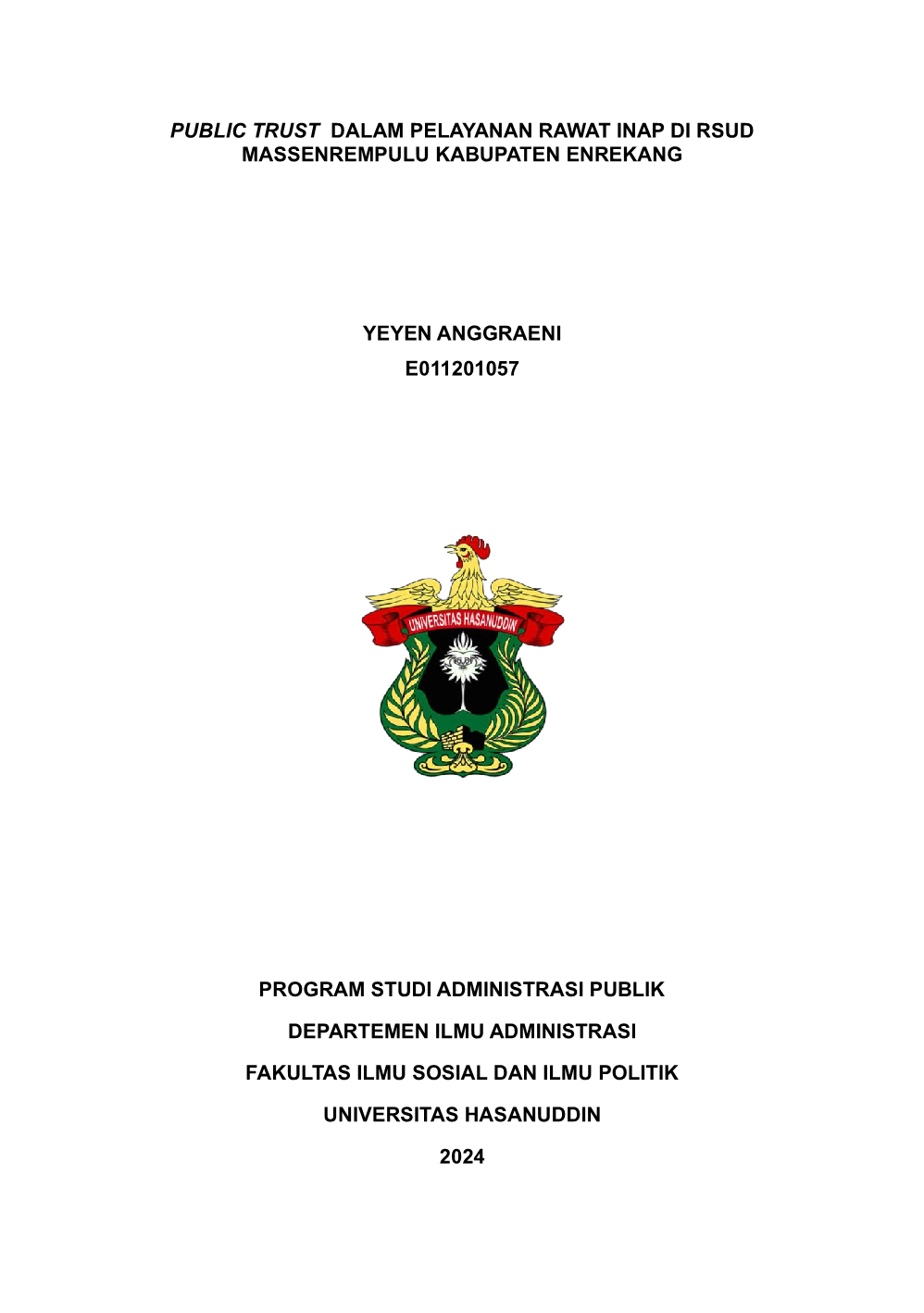 PUBLIC TRUST DALAM PELAYANAN RAWAT INAP DI RSUD MASSENREMPULU KABUPATEN ENREKANG

YEYEN ANGGRAENI
E011201057

UNIVERSITAS HASANUDDIN

PROGRAM STUDI ADMINISTRASI PUBLIK
DEPARTEMEN ILMU ADMINISTRASI
FAKULTAS ILMU SOSIAL DAN ILMU POLITIK
UNIVERSITAS HASANUDDIN
2024